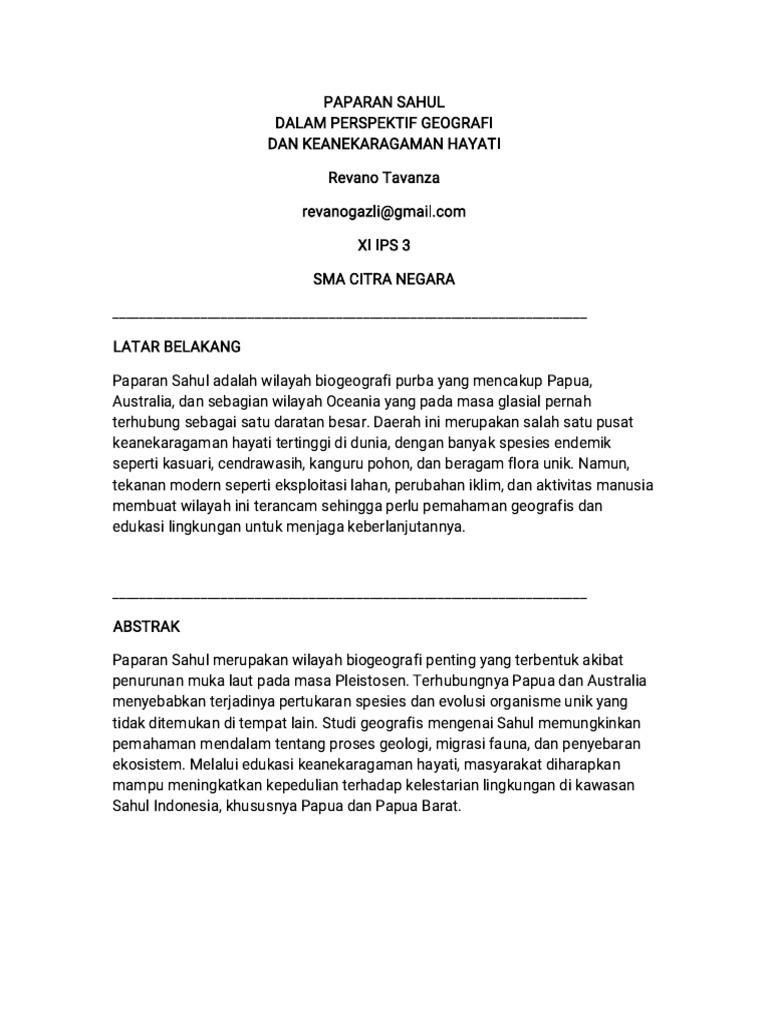 PAPARAN SAHUL
DALAM PERSPEKTIF GEOGRAFI
DAN KEANEKARAGAMAN HAYATI

Revano Tavanza

revanogazli@gmail.com

XI IPS 3

SMA CITRA NEGARA

LATAR BELAKANG

Paparan Sahul adalah wilayah biogeografi purba yang mencakup Papua, Australia, dan sebagian wilayah Oceania yang pada masa glasial pernah terhubung sebagai satu daratan besar. Daerah ini merupakan salah satu pusat keanekaragaman hayati tertinggi di dunia, dengan banyak spesies endemik seperti kasuari, cendrawasih, kanguru pohon, dan beragam flora unik. Namun, tekanan modern seperti eksploitasi lahan, perubahan iklim, dan aktivitas manusia membuat wilayah ini terancam sehingga perlu pemahaman geografis dan edukasi lingkungan untuk menjaga keberlanjutannya.

ABSTRAK

Paparan Sahul merupakan wilayah biogeografi penting yang terbentuk akibat penurunan muka laut pada masa Pleistosen. Terhubungnya Papua dan Australia menyebabkan terjadinya pertukaran spesies dan evolusi organisme unik yang tidak ditemukan di tempat lain. Studi geografis mengenai Sahul memungkinkan pemahaman mendalam tentang proses geologi, migrasi fauna, dan penyebaran ekosistem. Melalui edukasi keanekaragaman hayati, masyarakat diharapkan mampu meningkatkan kepedulian terhadap kelestarian lingkungan di kawasan Sahul Indonesia, khususnya Papua dan Papua Barat.